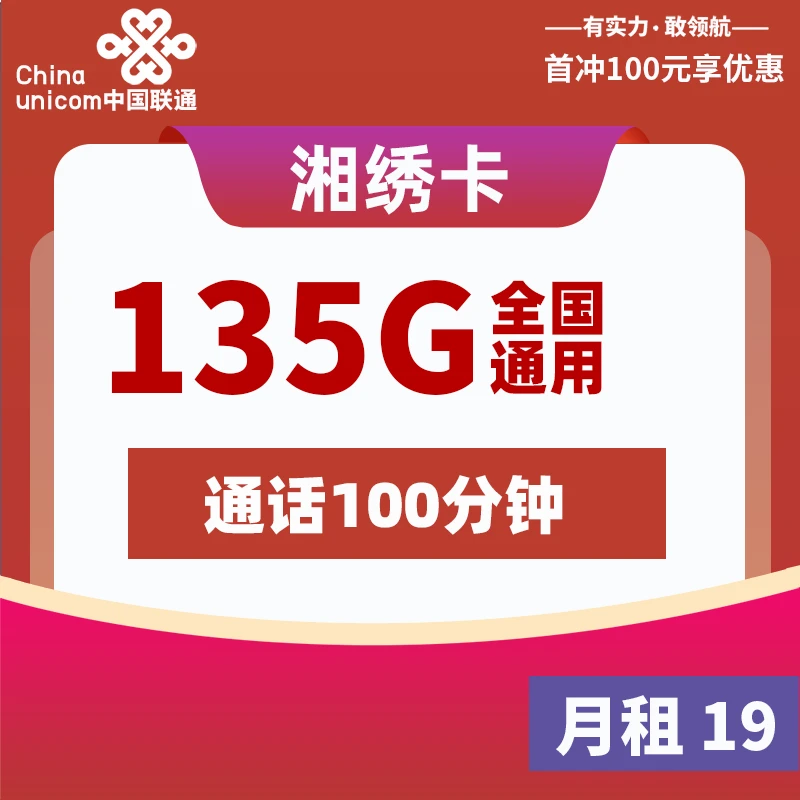 China unicom中国联通

——有实力·敢领航——
首冲100元享优惠

湘绣卡

135G 全国通用

通话100分钟

月租 19